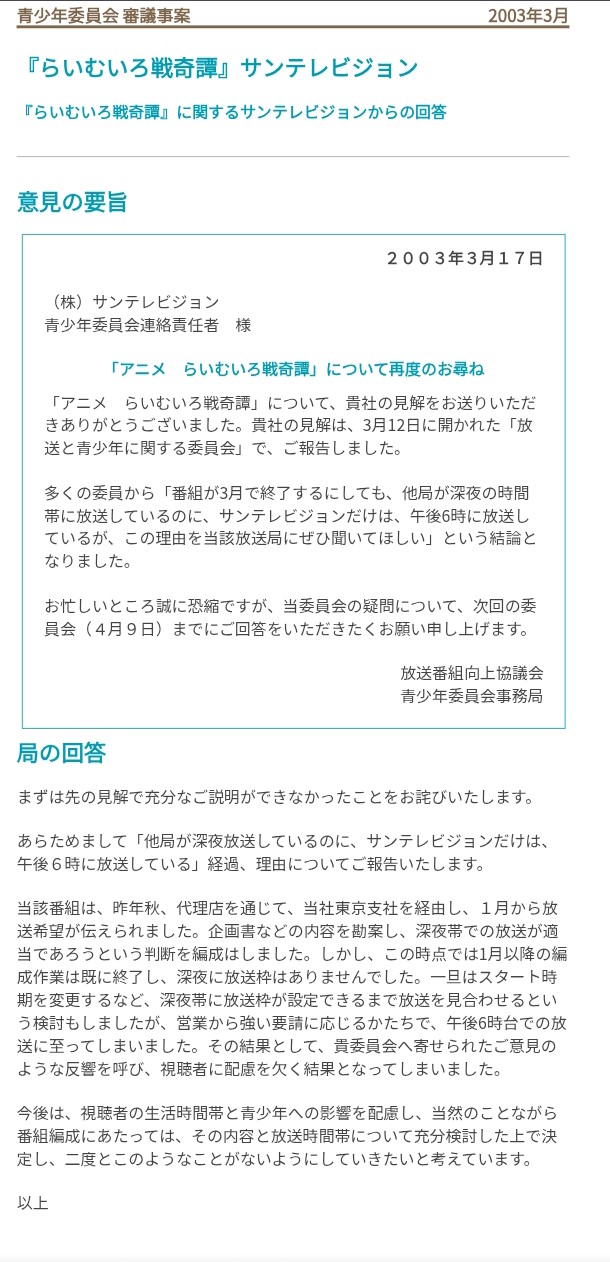 青少年委員会 審議事案

2003年3月

『らいむいろ戦奇譚』サンテレビジョン

『らいむいろ戦奇譚』に関するサンテレビジョンからの回答

意見の要旨

２００３年３月１７日

（株）サンテレビジョン
青少年委員会連絡責任者　様

「アニメ　らいむいろ戦奇譚」について再度のお尋ね

「アニメ　らいむいろ戦奇譚」について、貴社の見解をお送りいただきありがとうございました。貴社の見解は、3月12日に開かれた「放送と青少年に関する委員会」で、ご報告しました。

多くの委員から「番組が3月で終了するにしても、他局が深夜の時間帯に放送しているのに、サンテレビジョンだけは、午後6時に放送しているが、この理由を当該放送局にぜひ聞いてほしい」という結論となりました。

お忙しいところ誠に恐縮ですが、当委員会の疑問について、次回の委員会（4月９日）までにご回答をいただきたくお願い申し上げます。

放送番組向上協議会
青少年委員会事務局

局の回答

まずは先の見解で充分なご説明ができなかったことをお詫びいたします。

あらためまして「他局が深夜放送しているのに、サンテレビジョンだけは、午後６時に放送している」経過、理由についてご報告いたします。

当該番組は、昨年秋、代理店を通じて、当社東京支社を経由し、１月から放送希望が伝えられました。企画書などの内容を勘案し、深夜帯での放送が適当であろうという判断を編成はしました。しかし、この時点では1月以降の編成作業は既に終了し、深夜に放送枠はありませんでした。一旦はスタート時期を変更するなど、深夜帯に放送枠が設定できるまで放送を見合わせるという検討もしましたが、営業から強い要請に応じるかたちで、午後6時台での放送に至ってしまいました。その結果として、貴委員会へ寄せられたご意見のような反響を呼び、視聴者に配慮を欠く結果となってしまいました。

今後は、視聴者の生活時間帯と青少年への影響を配慮し、当然のことながら番組編成にあたっては、その内容と放送時間帯について充分検討した上で決定し、二度とこのようなことがないようにしていきたいと考えています。

以上